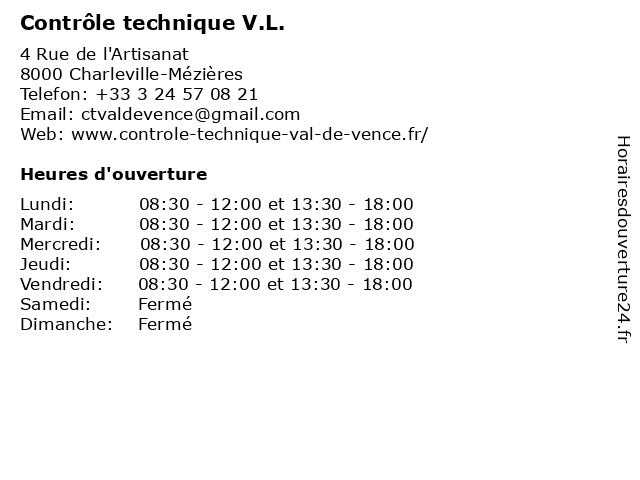 **Contrôle technique V.L.**

4 Rue de l'Artisanat
8000 Charleville-Mézières
Telefon: +33 3 24 57 08 21
Email: ctvaldevence@gmail.com
Web: www.controle-technique-val-de-vence.fr/

**Heures d'ouverture**

| | |
|---|---|
| Lundi: | 08:30 - 12:00 et 13:30 - 18:00 |
| Mardi: | 08:30 - 12:00 et 13:30 - 18:00 |
| Mercredi: | 08:30 - 12:00 et 13:30 - 18:00 |
| Jeudi: | 08:30 - 12:00 et 13:30 - 18:00 |
| Vendredi: | 08:30 - 12:00 et 13:30 - 18:00 |
| Samedi: | Fermé |
| Dimanche: | Fermé |

Horairesdouverture24.fr